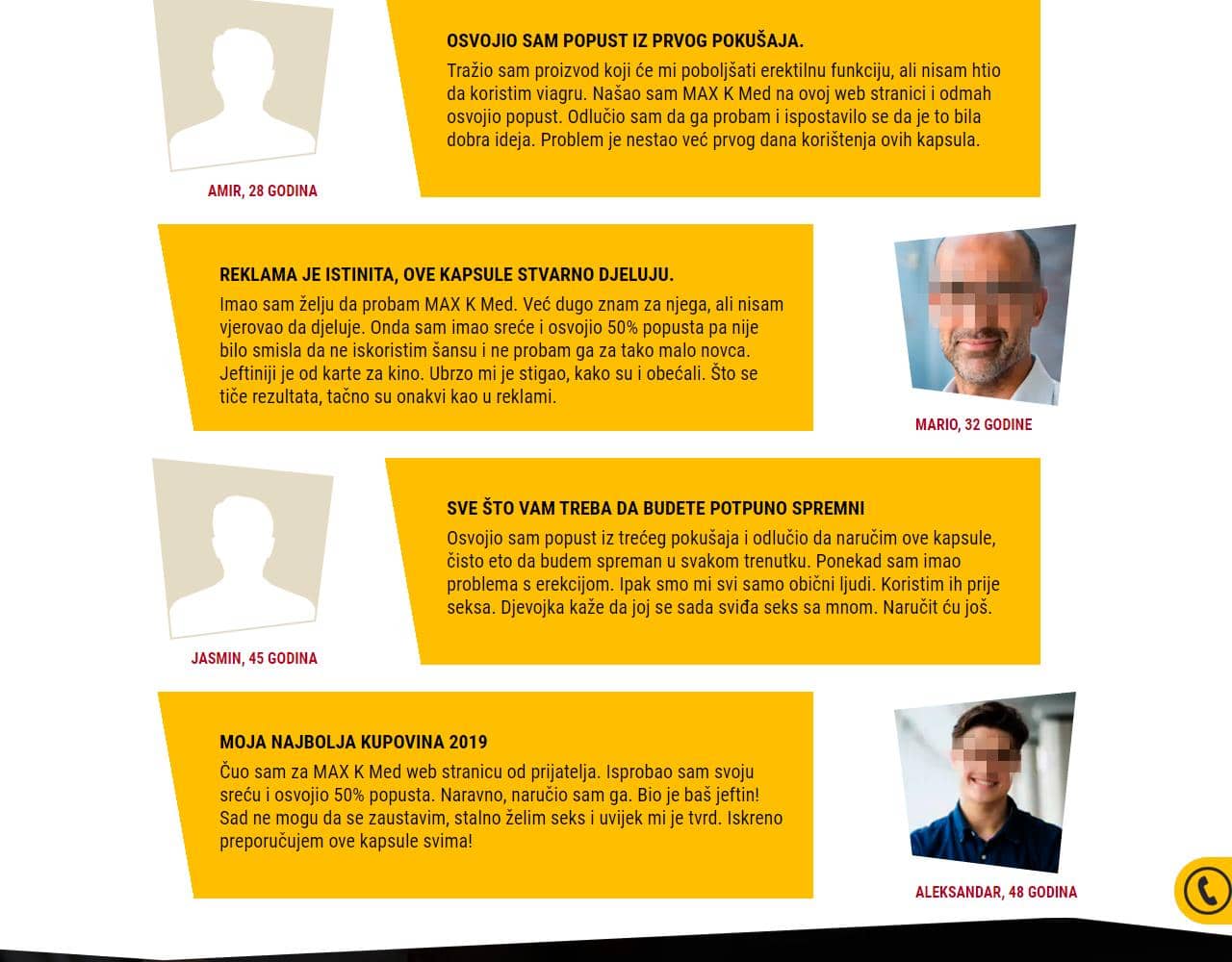 OSVOJIO SAM POPUST IZ PRVOG POKUŠAJA.

Tražio sam proizvod koji će mi poboljšati erektilnu funkciju, ali nisam htio da koristim viagru. Našao sam MAX K Med na ovoj web stranici i odmah osvojio popust. Odlučio sam da ga probam i ispostavilo se da je to bila dobra ideja. Problem je nestao već prvog dana korištenja ovih kapsula.

AMIR, 28 GODINA

REKLAMA JE ISTINITA, OVE KAPSULE STVARNO DJELUJU.

Imao sam želju da probam MAX K Med. Već dugo znam za njega, ali nisam vjerovao da djeluje. Onda sam imao sreće i osvojio 50% popusta pa nije bilo smisla da ne iskoristim šansu i ne probam ga za tako malo novca. Jeftiniji je od karte za kino. Ubrzo mi je stigao, kako su i obećali. Što se tiče rezultata, tačno su onakvi kao u reklami.

MARIO, 32 GODINE

SVE ŠTO VAM TREBA DA BUDETE POTPUNO SPREMNI

Osvojio sam popust iz trećeg pokušaja i odlučio da naručim ove kapsule, čisto eto da budem spreman u svakom trenutku. Ponekad sam imao problema s erekcijom. Ipak smo mi svi samo obični ljudi. Koristim ih prije seksa. Djevojka kaže da joj se sada sviđa seks sa mnom. Naručit ću još.

JASMIN, 45 GODINA

MOJA NAJBOLJA KUPOVINA 2019

Čuo sam za MAX K Med web stranicu od prijatelja. Isprobao sam svoju sreću i osvojio 50% popusta. Naravno, naručio sam ga. Bio je baš jeftin! Sad ne mogu da se zaustavim, stalno želim seks i uvijek mi je tvrd. Iskreno preporučujem ove kapsule svima!

ALEKSANDAR, 48 GODINA